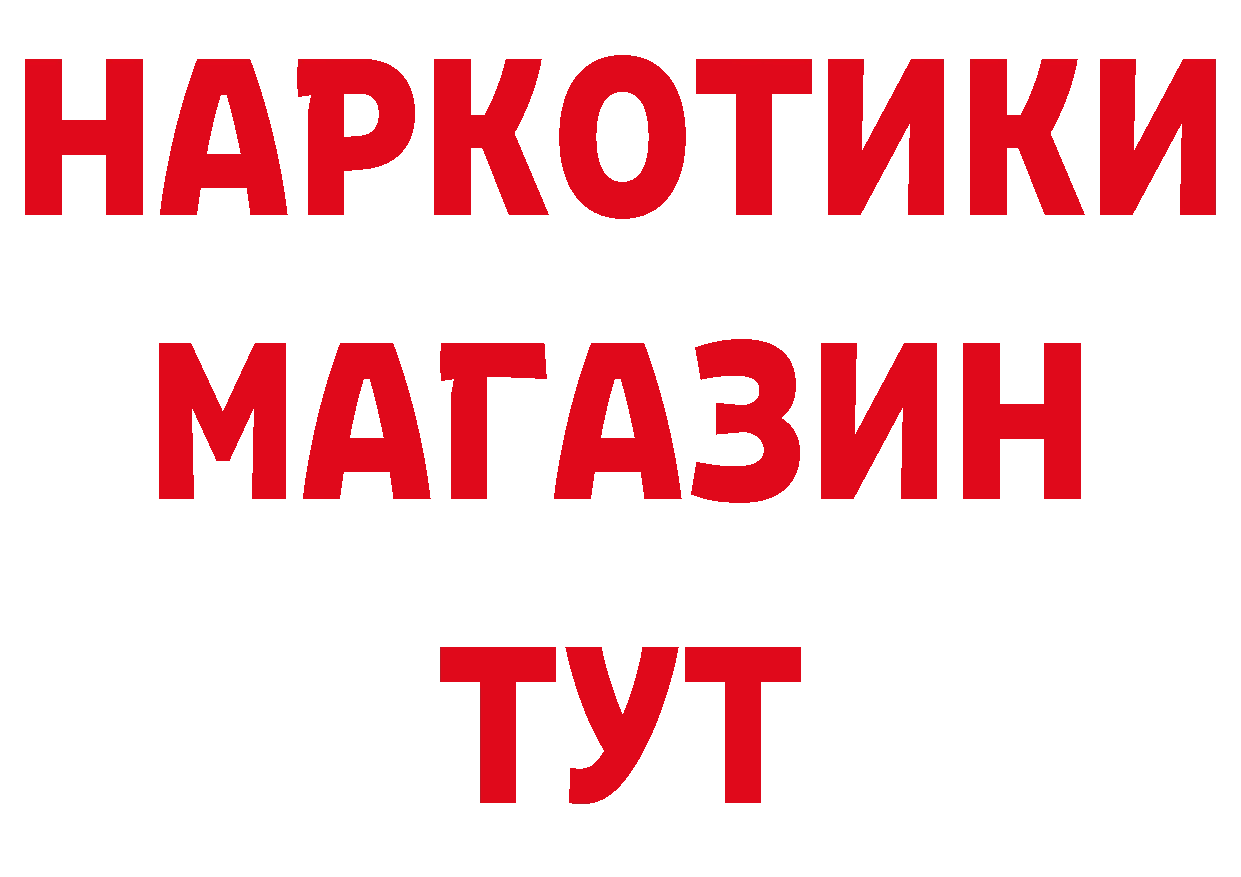 НАРКОТИКИ
МАГАЗИН
ТУТ